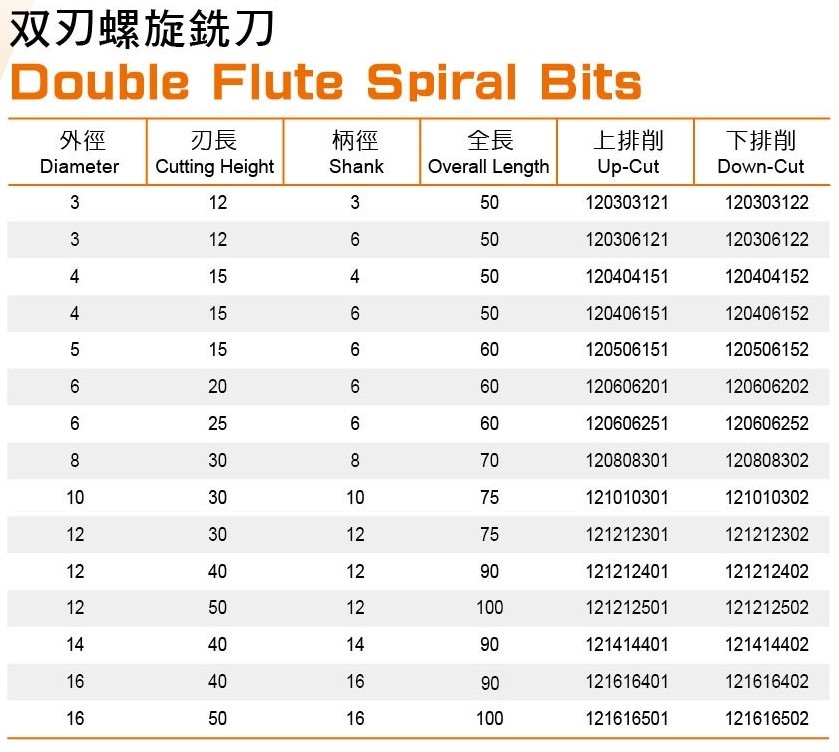 双刃螺旋銑刀
Double Flute Spiral Bits

| 外徑 Diameter | 刃長 Cutting Height | 柄徑 Shank | 全長 Overall Length | 上排削 Up-Cut | 下排削 Down-Cut |
|---|---|---|---|---|---|
| 3 | 12 | 3 | 50 | 120303121 | 120303122 |
| 3 | 12 | 6 | 50 | 120306121 | 120306122 |
| 4 | 15 | 4 | 50 | 120404151 | 120404152 |
| 4 | 15 | 6 | 50 | 120406151 | 120406152 |
| 5 | 15 | 6 | 60 | 120506151 | 120506152 |
| 6 | 20 | 6 | 60 | 120606201 | 120606202 |
| 6 | 25 | 6 | 60 | 120606251 | 120606252 |
| 8 | 30 | 8 | 70 | 120808301 | 120808302 |
| 10 | 30 | 10 | 75 | 121010301 | 121010302 |
| 12 | 30 | 12 | 75 | 121212301 | 121212302 |
| 12 | 40 | 12 | 90 | 121212401 | 121212402 |
| 12 | 50 | 12 | 100 | 121212501 | 121212502 |
| 14 | 40 | 14 | 90 | 121414401 | 121414402 |
| 16 | 40 | 16 | 90 | 121616401 | 121616402 |
| 16 | 50 | 16 | 100 | 121616501 | 121616502 |